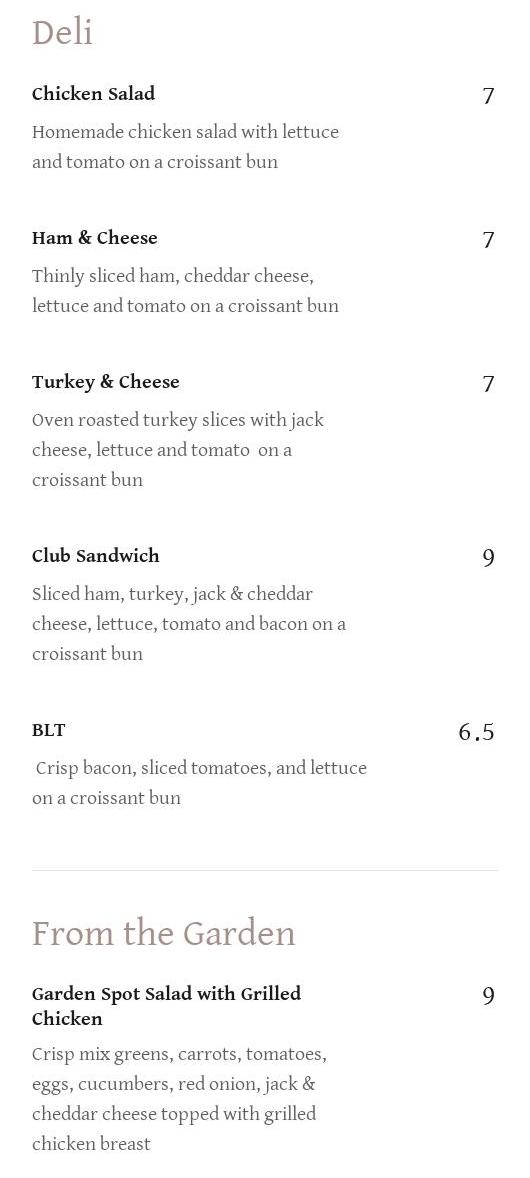 Deli

Chicken Salad
7

Homemade chicken salad with lettuce and tomato on a croissant bun

Ham & Cheese
7

Thinly sliced ham, cheddar cheese, lettuce and tomato on a croissant bun

Turkey & Cheese
7

Oven roasted turkey slices with jack cheese, lettuce and tomato on a croissant bun

Club Sandwich
9

Sliced ham, turkey, jack & cheddar cheese, lettuce, tomato and bacon on a croissant bun

BLT
6.5

Crisp bacon, sliced tomatoes, and lettuce on a croissant bun

From the Garden

Garden Spot Salad with Grilled Chicken
9

Crisp mix greens, carrots, tomatoes, eggs, cucumbers, red onion, jack & cheddar cheese topped with grilled chicken breast